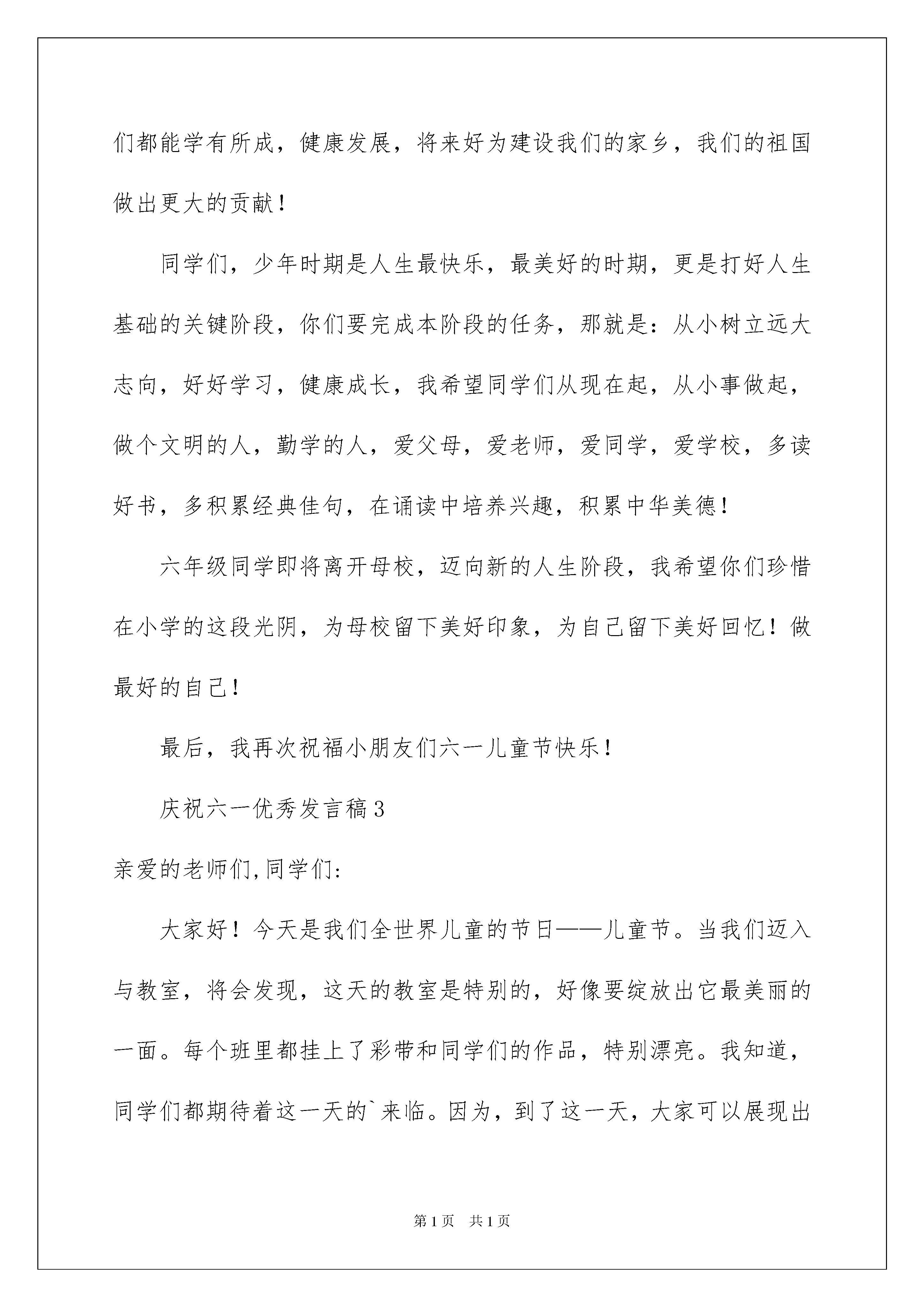 们都能学有所成，健康发展，将来好为建设我们的家乡，我们的祖国做出更大的贡献！

同学们，少年时期是人生最快乐，最美好的时期，更是打好人生基础的关键阶段，你们要完成本阶段的任务，那就是：从小树立远大志向，好好学习，健康成长，我希望同学们从现在起，从小事做起，做个文明的人，勤学的人，爱父母，爱老师，爱同学，爱学校，多读好书，多积累经典佳句，在诵读中培养兴趣，积累中华美德！

六年级同学即将离开母校，迈向新的人生阶段，我希望你们珍惜在小学的这段光阴，为母校留下美好印象，为自己留下美好回忆！做最好的自己！

最后，我再次祝福小朋友们六一儿童节快乐！

庆祝六一优秀发言稿3

亲爱的老师们,同学们:

大家好！今天是我们全世界儿童的节日——儿童节。当我们迈入与教室，将会发现，这天的教室是特别的，好像要绽放出它最美丽的一面。每个班里都挂上了彩带和同学们的作品，特别漂亮。我知道，同学们都期待着这一天的`来临。因为，到了这一天，大家可以展现出

第1页　共1页